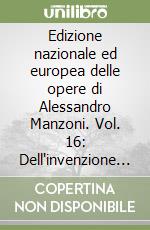 unilibro

Edizione nazionale ed europea delle opere di Alessandro Manzoni. Vol. 16: Dell'invenzione...

COPERTINA NON DISPONIBILE